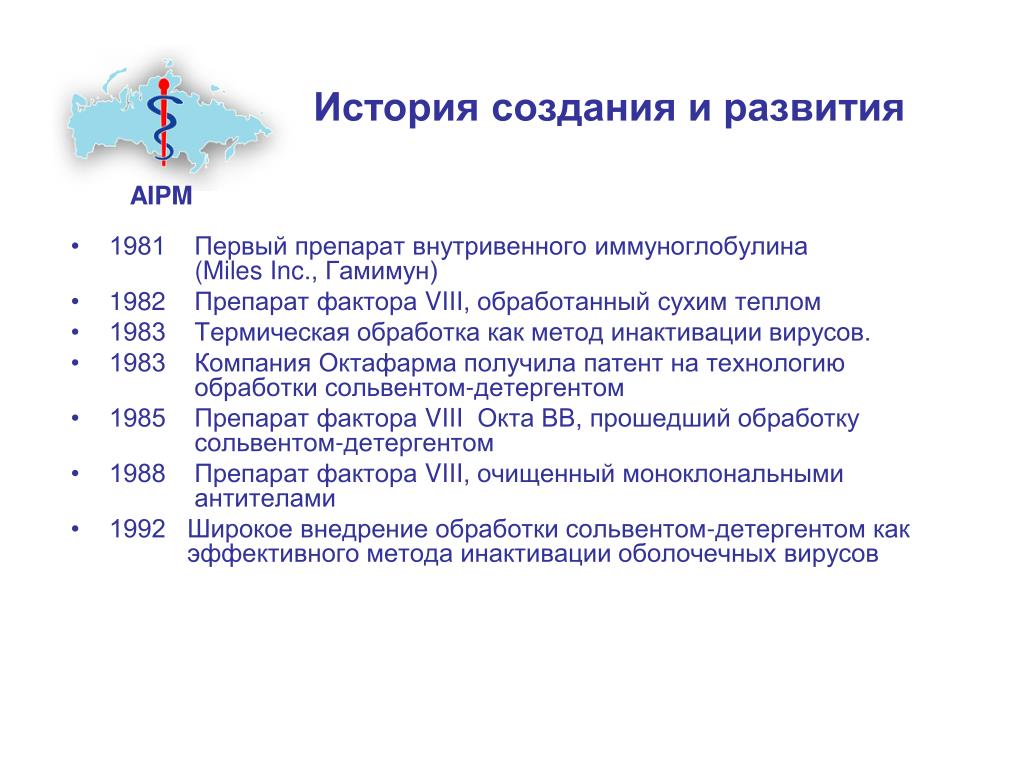 AIPM

История создания и развития

• 1981 Первый препарат внутривенного иммуноглобулина (Miles Inc., Гамимун)
• 1982 Препарат фактора VIII, обработанный сухим теплом
• 1983 Термическая обработка как метод инактивации вирусов.
• 1983 Компания Октафарма получила патент на технологию обработки сольвентом-детергентом
• 1985 Препарат фактора VIII Окта ВВ, прошедший обработку сольвентом-детергентом
• 1988 Препарат фактора VIII, очищенный моноклональными антителами
• 1992 Широкое внедрение обработки сольвентом-детергентом как эффективного метода инактивации оболочечных вирусов